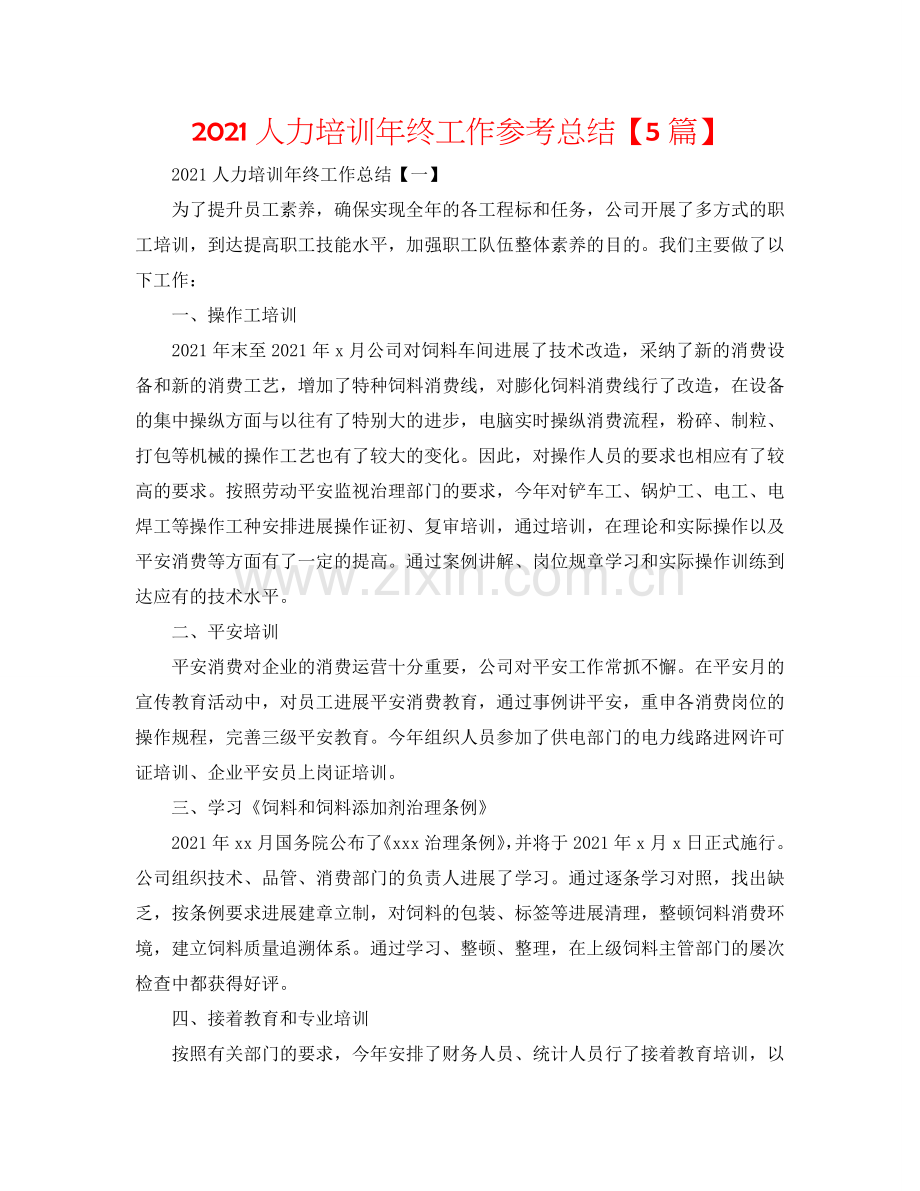 2021人力培训年终工作参考总结【5篇】

2021人力培训年终工作总结【一】

为了提升员工素养，确保实现全年的各工程标和任务，公司开展了多方式的职工培训，到达提高职工技能水平，加强职工队伍整体素养的目的。我们主要做了以下工作：

一、操作工培训

2021年末至2021年x月公司对饲料车间进展了技术改造，采纳了新的消费设备和新的消费工艺，增加了特种饲料消费线，对膨化饲料消费线行了改造，在设备的集中操纵方面与以往有了特别大的进步，电脑实时操纵消费流程，粉碎、制粒、打包等机械的操作工艺也有了较大的变化。因此，对操作人员的要求也相应有了较高的要求。按照劳动平安监视治理部门的要求，今年对铲车工、锅炉工、电工、电焊工等操作工种安排进展操作证初、复审培训，通过培训，在理论和实际操作以及平安消费等方面有了一定的提高。通过案例讲解、岗位规章学习和实际操作训练到达应有的技术水平。

二、平安培训

平安消费对企业的消费运营十分重要，公司对平安工作常抓不懈。在平安月的宣传教育活动中，对员工进展平安消费教育，通过事例讲平安，重申各消费岗位的操作规程，完善三级平安教育。今年组织人员参加了供电部门的电力线路进网许可证培训、企业平安员上岗证培训。

三、学习《饲料和饲料添加剂治理条例》

2021年xx月国务院公布了《xxx治理条例》，并将于2021年x月x日正式施行。公司组织技术、品管、消费部门的负责人进展了学习。通过逐条学习对照，找出缺乏，按条例要求进展建章立制，对饲料的包装、标签等进展清理，整顿饲料消费环境，建立饲料质量追溯体系。通过学习、整顿、整理，在上级饲料主管部门的屡次检查中都获得好评。

四、接着教育和专业培训

按照有关部门的要求，今年安排了财务人员、统计人员行了接着教育培训，以

www.zixin.com.cn